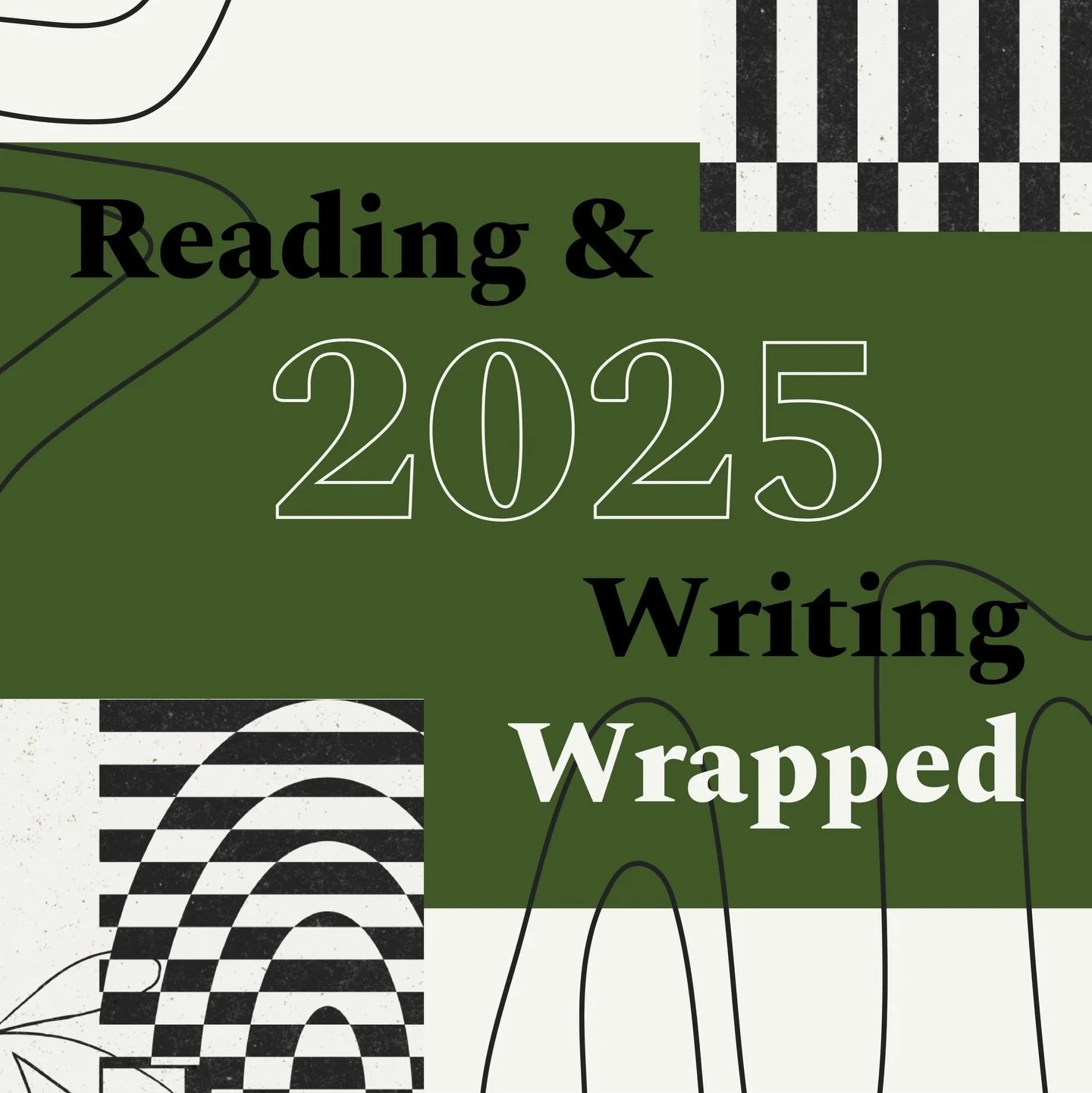 Reading &
2025
Writing
Wrapped